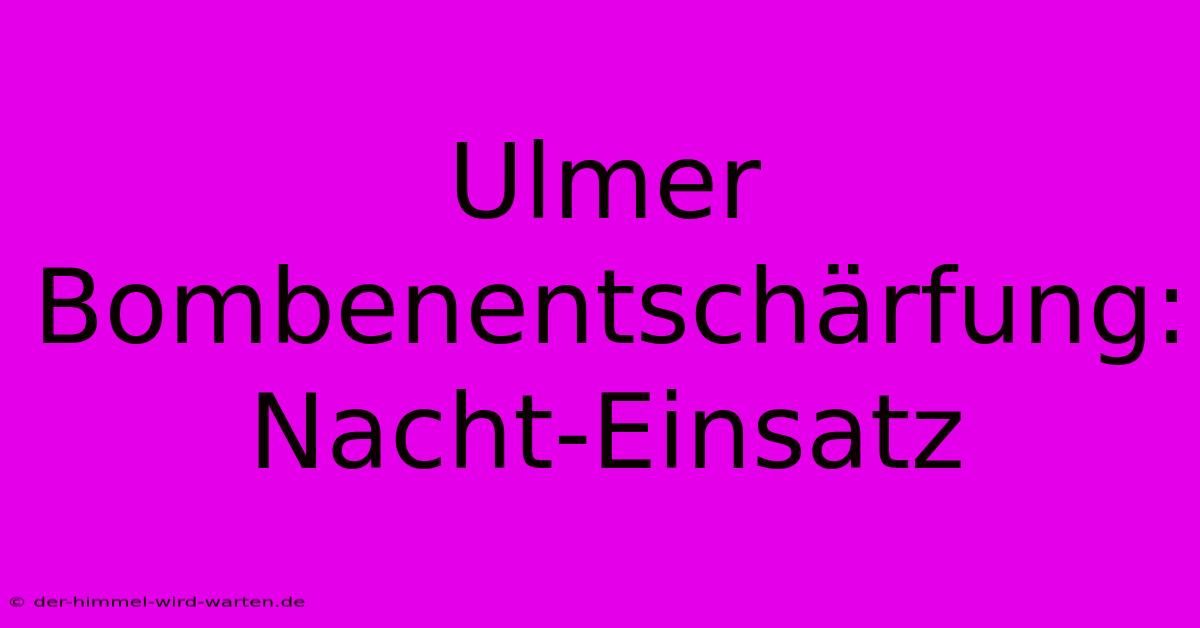 Ulmer Bombenentschärfung: Nacht-Einsatz

© der-himmel-wird-warten.de